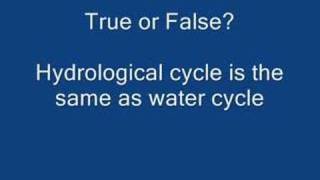 True or False?

Hydrological cycle is the same as water cycle